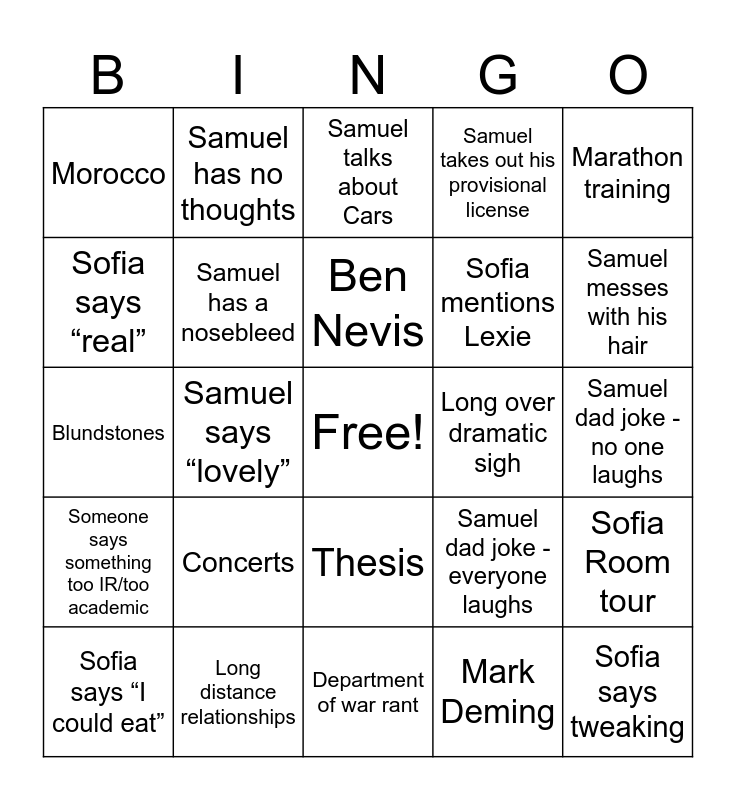 | B | I | N | G | O |
|---|---|---|---|---|
| Morocco | Samuel has no thoughts | Samuel talks about Cars | Samuel takes out his provisional license | Marathon training |
| Sofia says "real" | Samuel has a nosebleed | Ben Nevis | Sofia mentions Lexie | Samuel messes with his hair |
| Blundstones | Samuel says "lovely" | Free! | Long over dramatic sigh | Samuel dad joke - no one laughs |
| Someone says something too IR/too academic | Concerts | Thesis | Samuel dad joke - everyone laughs | Sofia Room tour |
| Sofia says "I could eat" | Long distance relationships | Department of war rant | Mark Deming | Sofia says tweaking |